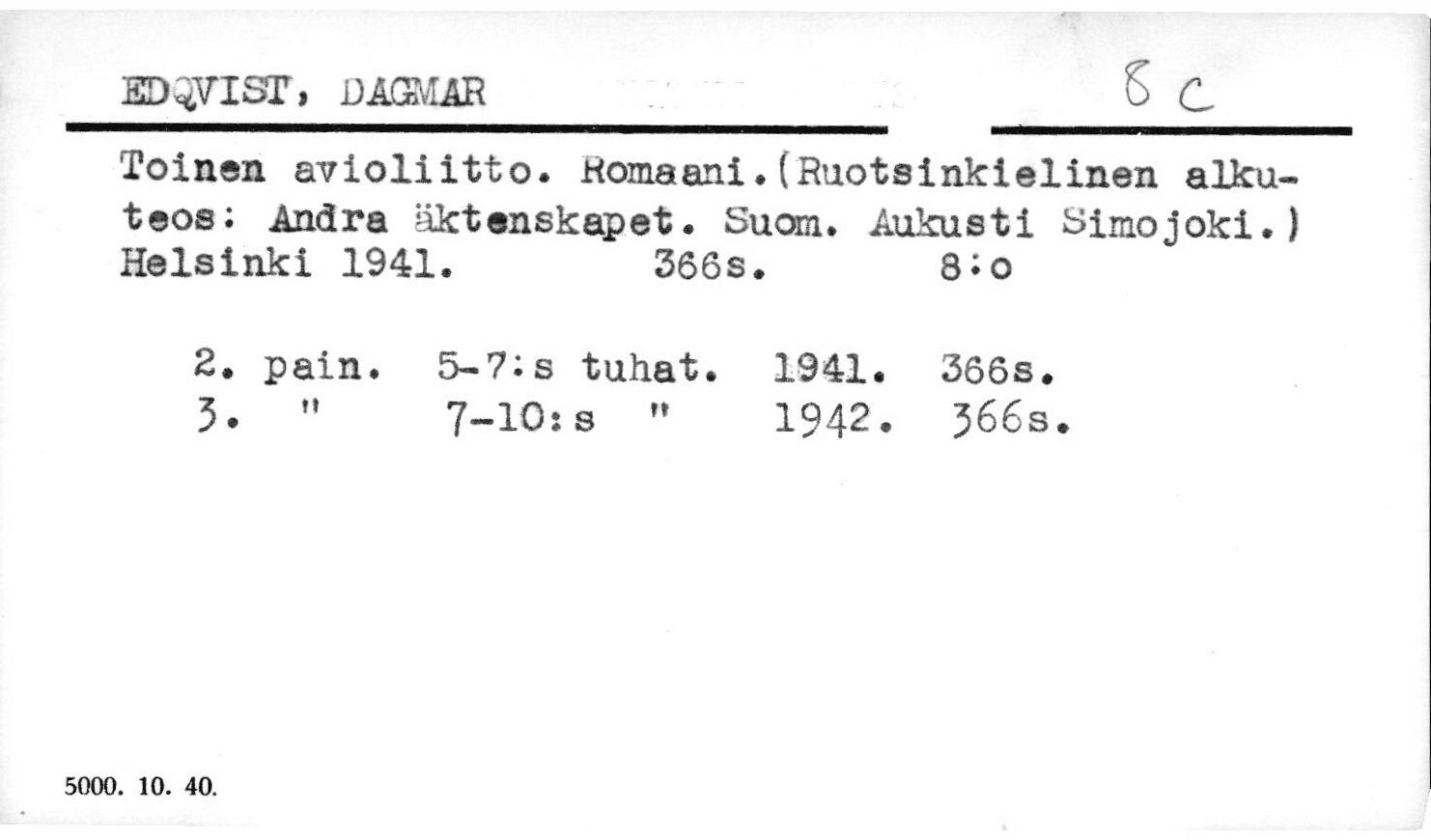 EDQVIST, DAGMAR

8 c

Toinen avioliitto. Romaani.(Ruotsinkielinen alkuteos: Andra äktenskapet. Suom. Aukusti Simojoki.) Helsinki 1941. 366s. 8:o

2. pain. 5-7:s tuhat. 1941. 366s.
3. " 7-10:s " 1942. 366s.

5000. 10. 40.